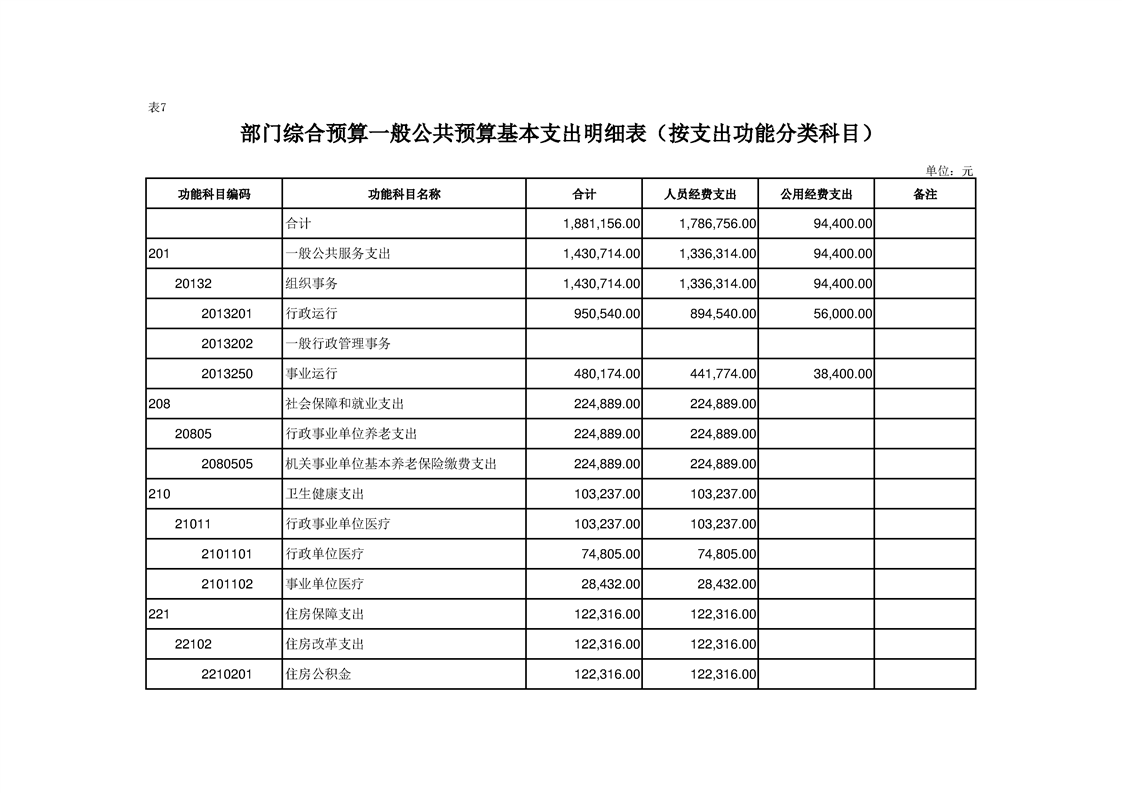 表7

部门综合预算一般公共预算基本支出明细表（按支出功能分类科目）

单位：元

| 功能科目编码 | 功能科目名称 | 合计 | 人员经费支出 | 公用经费支出 | 备注 |
|---|---|---|---|---|---|
|  | 合计 | 1,881,156.00 | 1,786,756.00 | 94,400.00 |  |
| 201 | 一般公共服务支出 | 1,430,714.00 | 1,336,314.00 | 94,400.00 |  |
| 20132 | 组织事务 | 1,430,714.00 | 1,336,314.00 | 94,400.00 |  |
| 2013201 | 行政运行 | 950,540.00 | 894,540.00 | 56,000.00 |  |
| 2013202 | 一般行政管理事务 |  |  |  |  |
| 2013250 | 事业运行 | 480,174.00 | 441,774.00 | 38,400.00 |  |
| 208 | 社会保障和就业支出 | 224,889.00 | 224,889.00 |  |  |
| 20805 | 行政事业单位养老支出 | 224,889.00 | 224,889.00 |  |  |
| 2080505 | 机关事业单位基本养老保险缴费支出 | 224,889.00 | 224,889.00 |  |  |
| 210 | 卫生健康支出 | 103,237.00 | 103,237.00 |  |  |
| 21011 | 行政事业单位医疗 | 103,237.00 | 103,237.00 |  |  |
| 2101101 | 行政单位医疗 | 74,805.00 | 74,805.00 |  |  |
| 2101102 | 事业单位医疗 | 28,432.00 | 28,432.00 |  |  |
| 221 | 住房保障支出 | 122,316.00 | 122,316.00 |  |  |
| 22102 | 住房改革支出 | 122,316.00 | 122,316.00 |  |  |
| 2210201 | 住房公积金 | 122,316.00 | 122,316.00 |  |  |